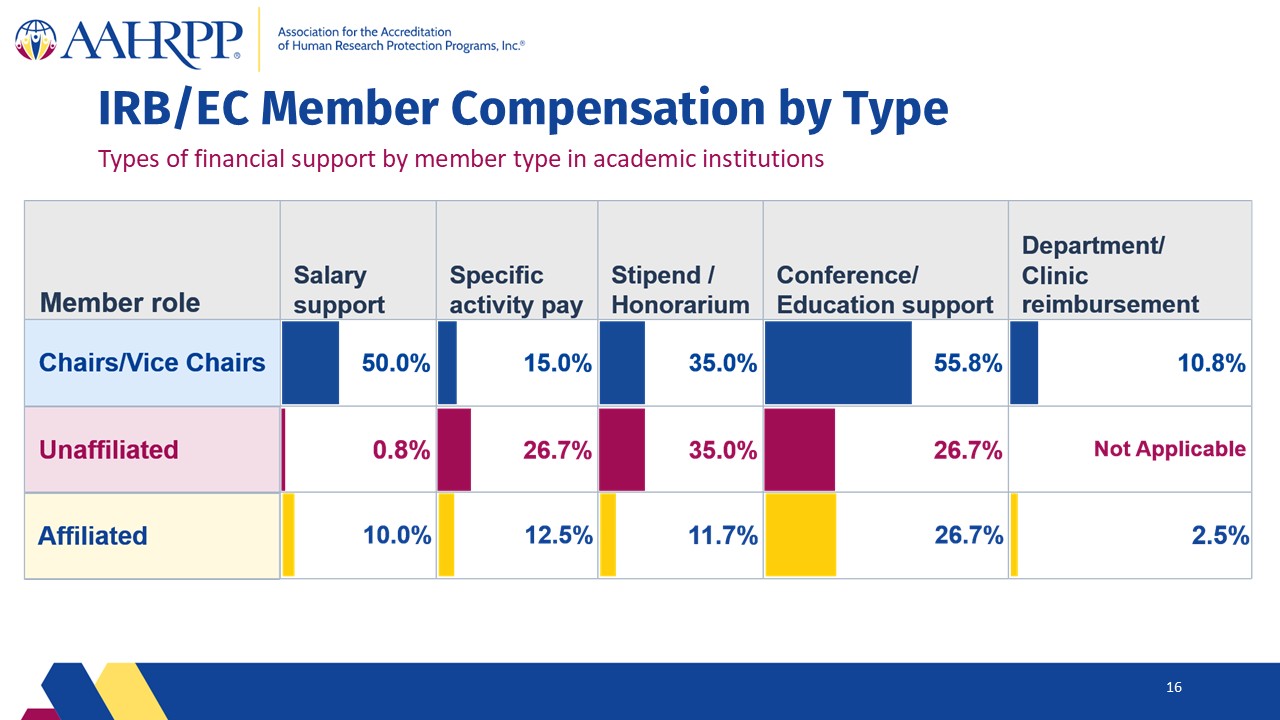 AAHRPP®

Association for the Accreditation of Human Research Protection Programs, Inc.®

IRB/EC Member Compensation by Type

Types of financial support by member type in academic institutions

| Member role | Salary support | Specific activity pay | Stipend / Honorarium | Conference/ Education support | Department/ Clinic reimbursement |
|---|---|---|---|---|---|
| Chairs/Vice Chairs | 50.0% | 15.0% | 35.0% | 55.8% | 10.8% |
| Unaffiliated | 0.8% | 26.7% | 35.0% | 26.7% | Not Applicable |
| Affiliated | 10.0% | 12.5% | 11.7% | 26.7% | 2.5% |

16